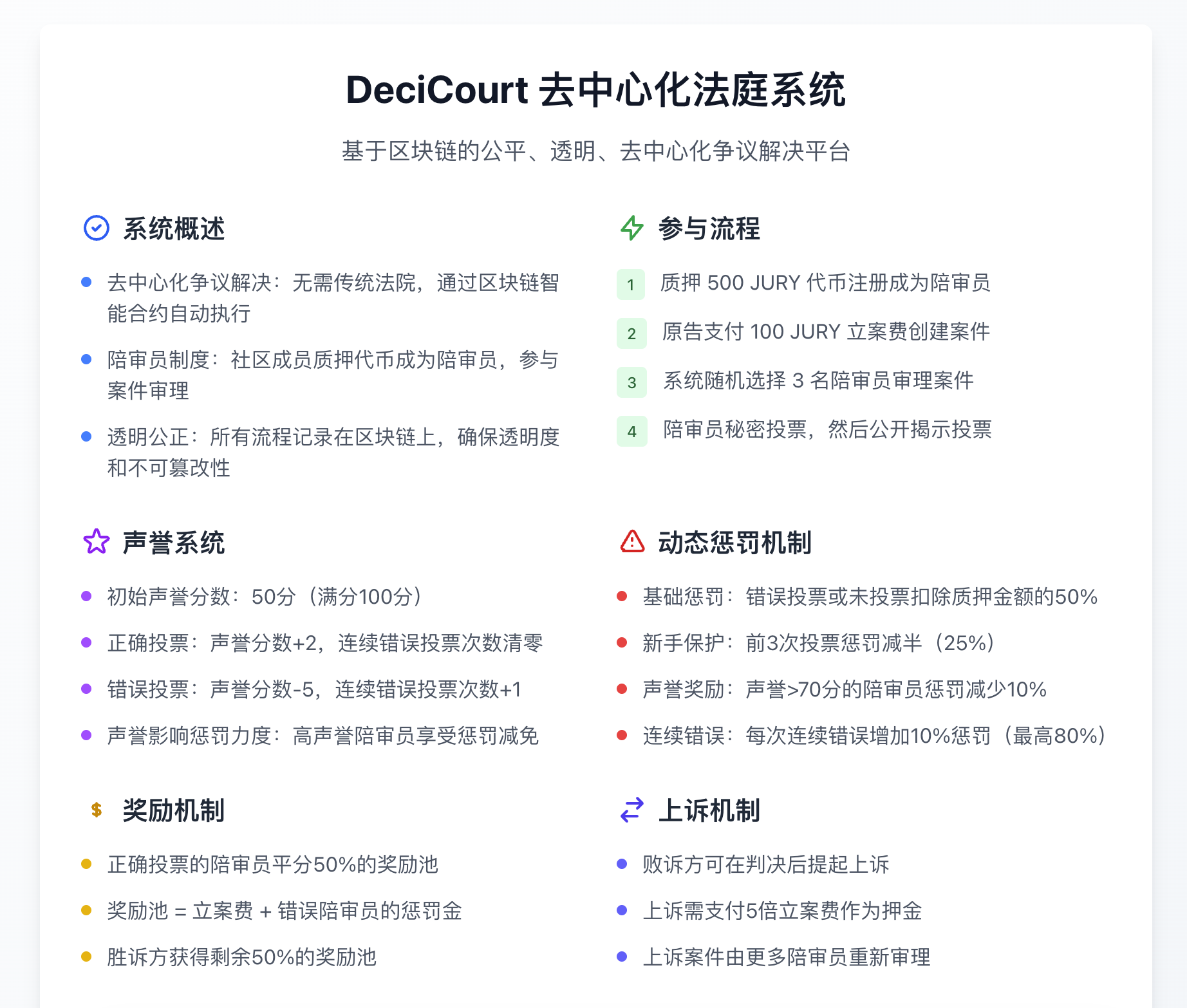 DeciCourt 去中心化法庭系统

基于区块链的公平、透明、去中心化争议解决平台

系统概述

• 去中心化争议解决：无需传统法院，通过区块链智能合约自动执行

• 陪审员制度：社区成员质押代币成为陪审员，参与案件审理

• 透明公正：所有流程记录在区块链上，确保透明度和不可篡改性

参与流程

1 质押500 JURY代币注册成为陪审员

2 原告支付100 JURY立案费创建案件

3 系统随机选择3名陪审员审理案件

4 陪审员秘密投票，然后公开揭示投票

声誉系统

• 初始声誉分数：50分（满分100分）

• 正确投票：声誉分数+2，连续错误投票次数清零

• 错误投票：声誉分数-5，连续错误投票次数+1

• 声誉影响惩罚力度：高声誉陪审员享受惩罚减免

动态惩罚机制

• 基础惩罚：错误投票或未投票扣除质押金额的50%

• 新手保护：前3次投票惩罚减半（25%）

• 声誉奖励：声誉>70分的陪审员惩罚减少10%

• 连续错误：每次连续错误增加10%惩罚（最高80%）

$ 奖励机制

• 正确投票的陪审员平分50%的奖励池

• 奖励池 = 立案费 + 错误陪审员的惩罚金

• 胜诉方获得剩余50%的奖励池

上诉机制

• 败诉方可在判决后提起上诉

• 上诉需支付5倍立案费作为押金

• 上诉案件由更多陪审员重新审理